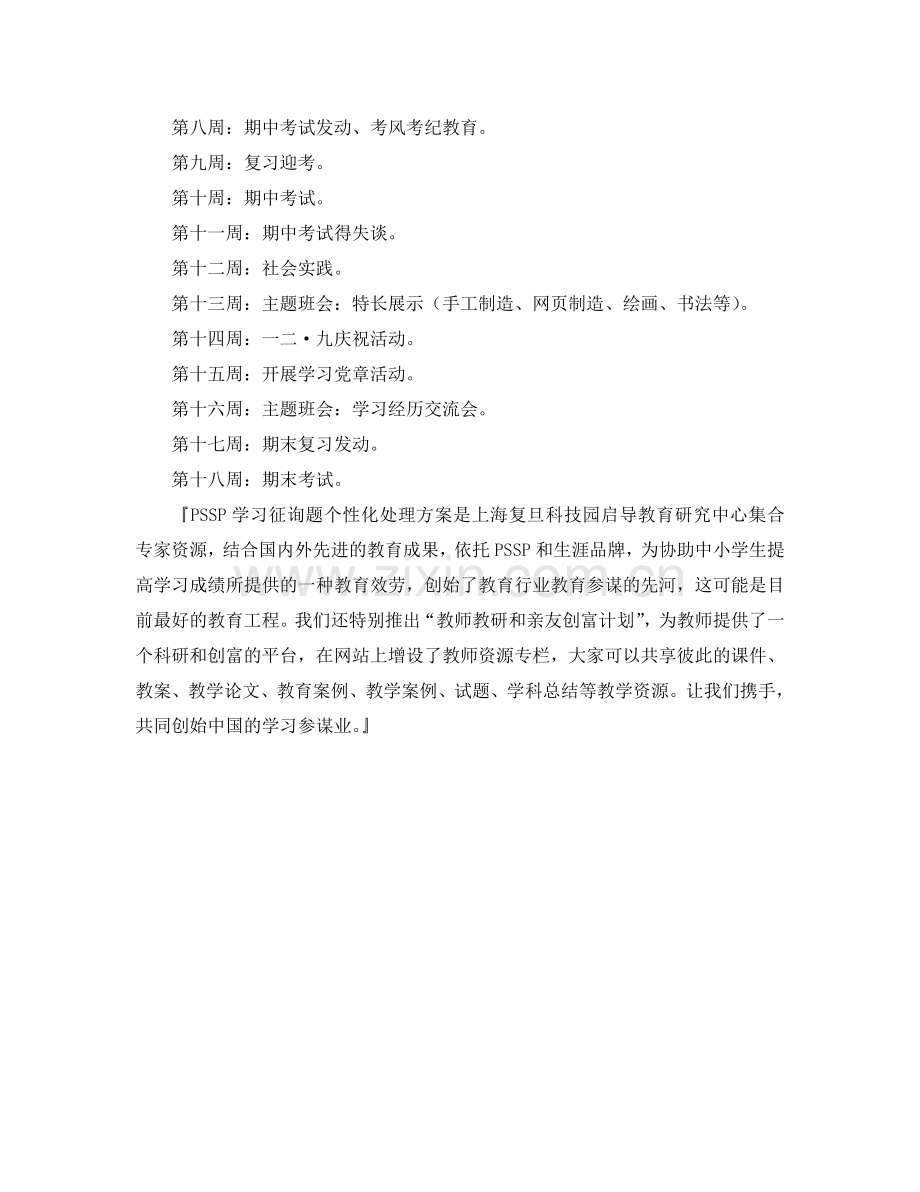 第八周：期中考试发动、考风考纪教育。

第九周：复习迎考。

第十周：期中考试。

第十一周：期中考试得失谈。

第十二周：社会实践。

第十三周：主题班会：特长展示（手工制造、网页制造、绘画、书法等）。

第十四周：一二·九庆祝活动。

第十五周：开展学习党章活动。

第十六周：主题班会：学习经历交流会。

第十七周：期末复习发动。

第十八周：期末考试。

『PSSP 学习征询题个性化处理方案是上海复旦科技园启导教育研究中心集合专家资源，结合国内外先进的教育成果，依托 PSSP 和生涯品牌，为协助中小学生提高学习成绩所提供的一种教育效劳，创始了教育行业教育参谋的先河，这可能是目前最好的教育工程。我们还特别推出“教师教研和亲友创富计划”，为教师提供了一个科研和创富的平台，在网站上增设了教师资源专栏，大家可以共享彼此的课件、教案、教学论文、教育案例、教学案例、试题、学科总结等教学资源。让我们携手，共同创始中国的学习参谋业。』

zixin.com.cn